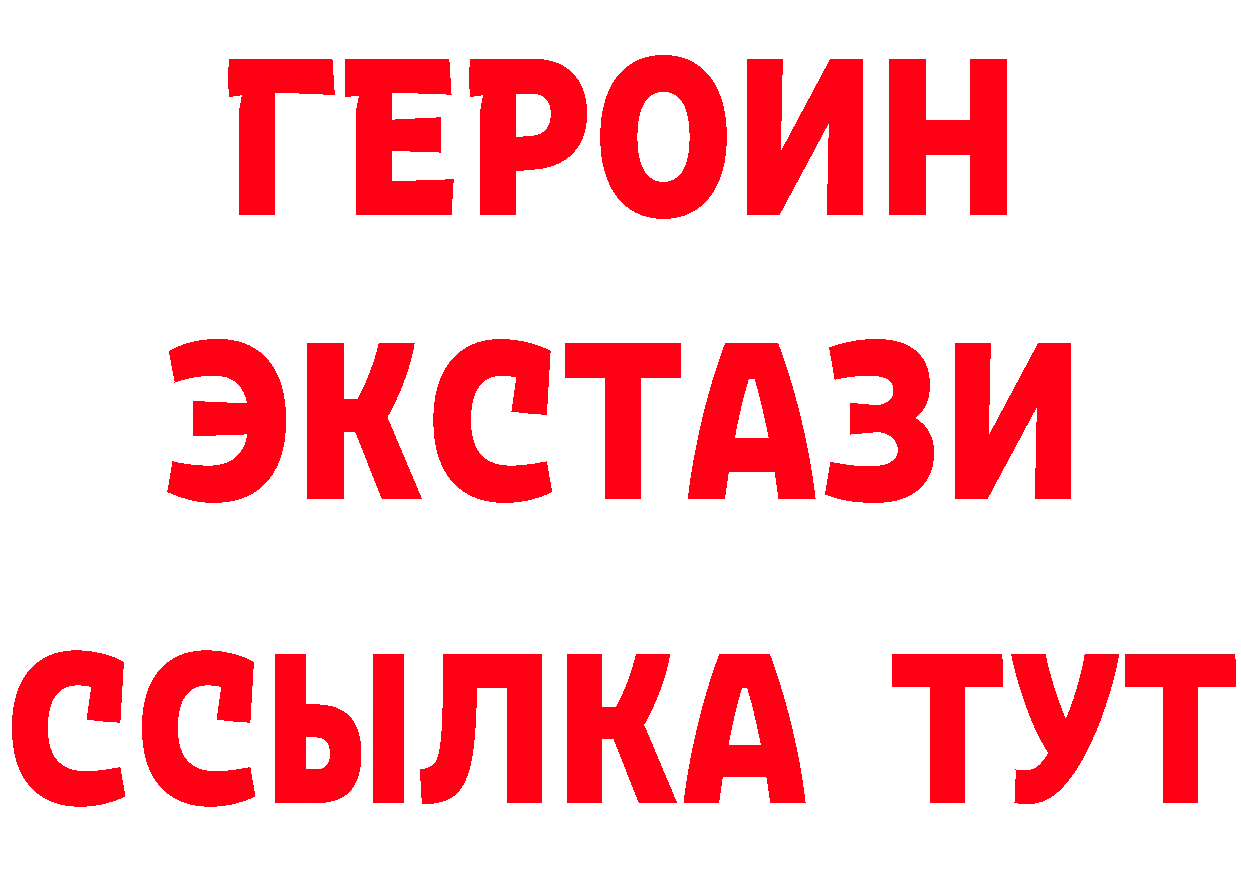 ГЕРОИН
ЭКСТАЗИ
ССЫЛКА ТУТ